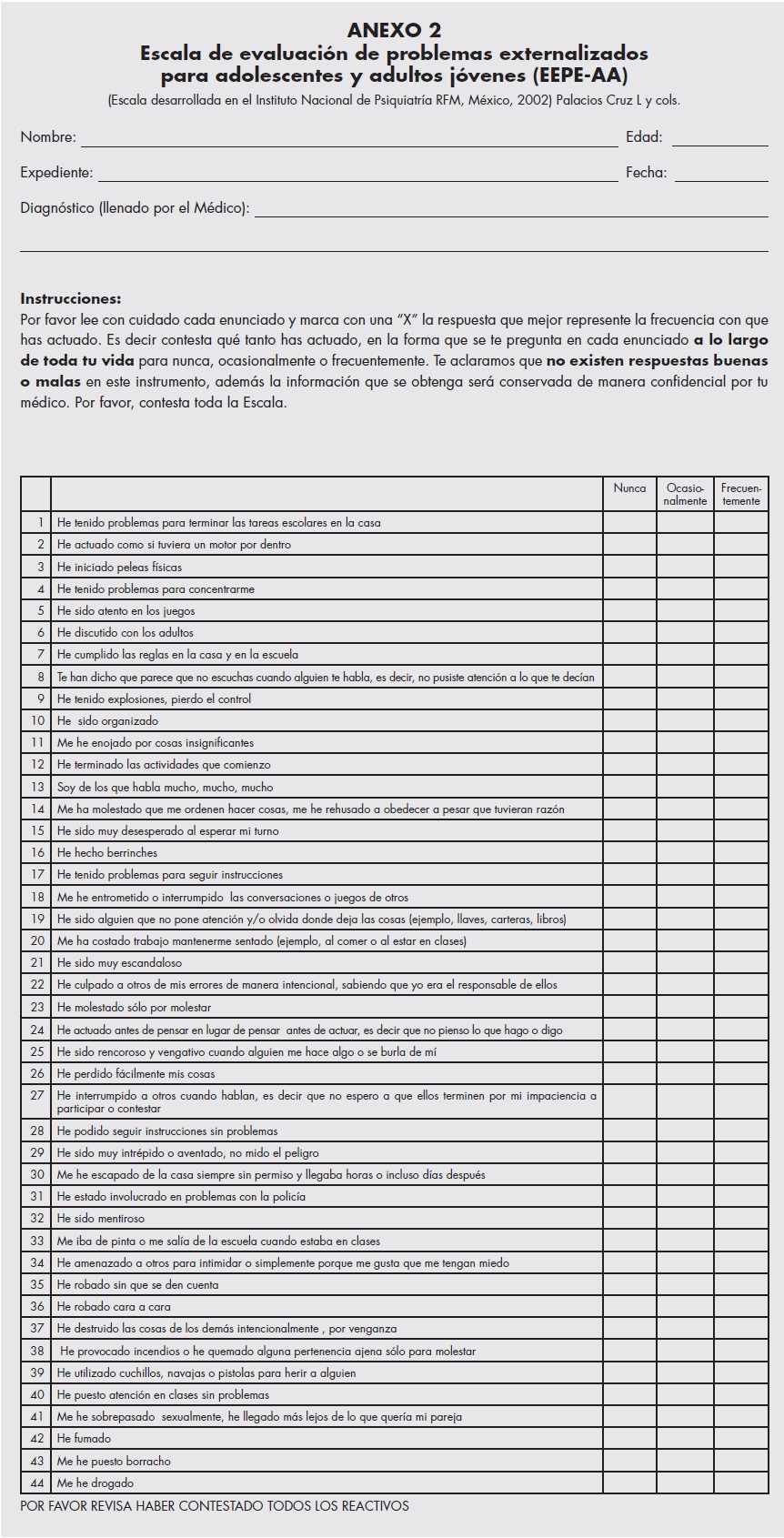 ANEXO 2
Escala de evaluación de problemas externalizados para adolescentes y adultos jóvenes (EEPE-AA)

(Escala desarrollada en el Instituto Nacional de Psiquiatría RFM, México, 2002) Palacios Cruz L y cols.

Nombre: Edad:

Expediente: Fecha:

Diagnóstico (llenado por el Médico):

Instrucciones:
Por favor lee con cuidado cada enunciado y marca con una "X" la respuesta que mejor represente la frecuencia con que has actuado. Es decir contesta qué tanto has actuado, en la forma que se te pregunta en cada enunciado a lo largo de toda tu vida para nunca, ocasionalmente o frecuentemente. Te aclaramos que no existen respuestas buenas o malas en este instrumento, además la información que se obtenga será conservada de manera confidencial por tu médico. Por favor, contesta toda la Escala.

| | | Nunca | Ocasionalmente | Frecuentemente |
|---|---|---|---|---|
| 1 | He tenido problemas para terminar las tareas escolares en la casa | | | |
| 2 | He actuado como si tuviera un motor por dentro | | | |
| 3 | He iniciado peleas físicas | | | |
| 4 | He tenido problemas para concentrarme | | | |
| 5 | He sido atento en los juegos | | | |
| 6 | He discutido con los adultos | | | |
| 7 | He cumplido las reglas en la casa y en la escuela | | | |
| 8 | Te han dicho que parece que no escuchas cuando alguien te habla, es decir, no pusiste atención a lo que te decían | | | |
| 9 | He tenido explosiones, pierdo el control | | | |
| 10 | He sido organizado | | | |
| 11 | Me he enojado por cosas insignificantes | | | |
| 12 | He terminado las actividades que comienzo | | | |
| 13 | Soy de los que habla mucho, mucho, mucho | | | |
| 14 | Me ha molestado que me ordenen hacer cosas, me he rehusado a obedecer a pesar que tuvieran razón | | | |
| 15 | He sido muy desesperado al esperar mi turno | | | |
| 16 | He hecho berrinches | | | |
| 17 | He tenido problemas para seguir instrucciones | | | |
| 18 | Me he entrometido o interrumpido las conversaciones o juegos de otros | | | |
| 19 | He sido alguien que no pone atención y/o olvida donde deja las cosas (ejemplo, llaves, carteras, libros) | | | |
| 20 | Me ha costado trabajo mantenerme sentado (ejemplo, al comer o al estar en clases) | | | |
| 21 | He sido muy escandaloso | | | |
| 22 | He culpado a otros de mis errores de manera intencional, sabiendo que yo era el responsable de ellos | | | |
| 23 | He molestado sólo por molestar | | | |
| 24 | He actuado antes de pensar en lugar de pensar antes de actuar, es decir que no pienso lo que hago o digo | | | |
| 25 | He sido rencoroso y vengativo cuando alguien me hace algo o se burla de mí | | | |
| 26 | He perdido fácilmente mis cosas | | | |
| 27 | He interrumpido a otros cuando hablan, es decir que no espero a que ellos terminen por mi impaciencia a participar o contestar | | | |
| 28 | He podido seguir instrucciones sin problemas | | | |
| 29 | He sido muy intrépido o aventado, no mido el peligro | | | |
| 30 | Me he escapado de la casa siempre sin permiso y llegaba horas o incluso días después | | | |
| 31 | He estado involucrado en problemas con la policía | | | |
| 32 | He sido mentiroso | | | |
| 33 | Me iba de pinta o me salía de la escuela cuando estaba en clases | | | |
| 34 | He amenazado a otros para intimidar o simplemente porque me gusta que me tengan miedo | | | |
| 35 | He robado sin que se den cuenta | | | |
| 36 | He robado cara a cara | | | |
| 37 | He destruido las cosas de los demás intencionalmente , por venganza | | | |
| 38 | He provocado incendios o he quemado alguna pertenencia ajena sólo para molestar | | | |
| 39 | He utilizado cuchillos, navajas o pistolas para herir a alguien | | | |
| 40 | He puesto atención en clases sin problemas | | | |
| 41 | Me he sobrepasado sexualmente, he llegado más lejos de lo que quería mi pareja | | | |
| 42 | He fumado | | | |
| 43 | Me he puesto borracho | | | |
| 44 | Me he drogado | | | |

POR FAVOR REVISA HABER CONTESTADO TODOS LOS REACTIVOS